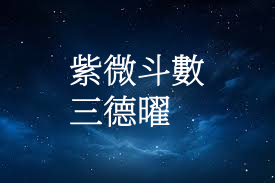 紫微斗數
三德曜